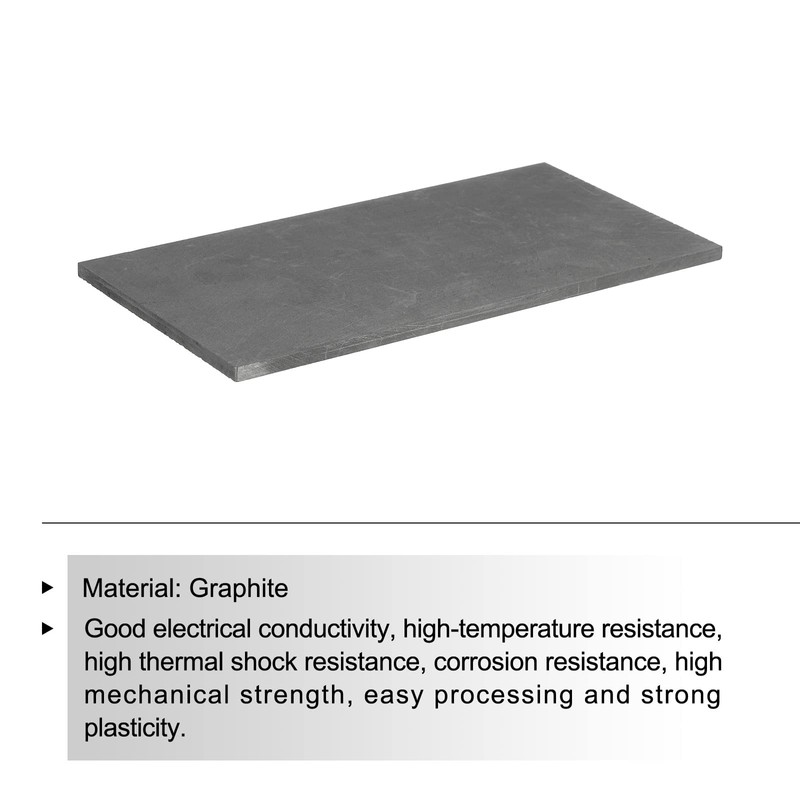 ▸ Material: Graphite

▸ Good electrical conductivity, high-temperature resistance, high thermal shock resistance, corrosion resistance, high mechanical strength, easy processing and strong plasticity.